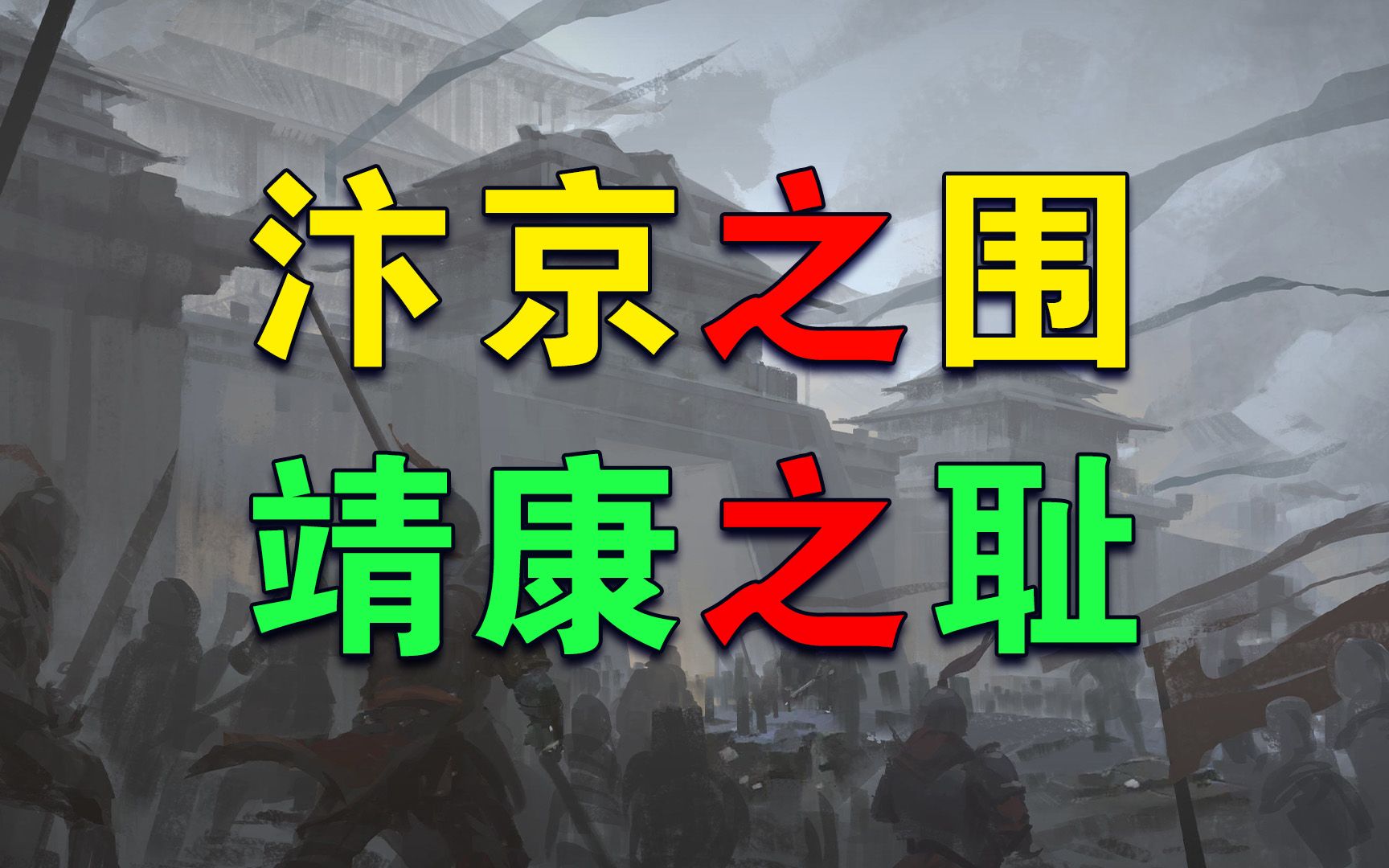 汴京之围
靖康之耻